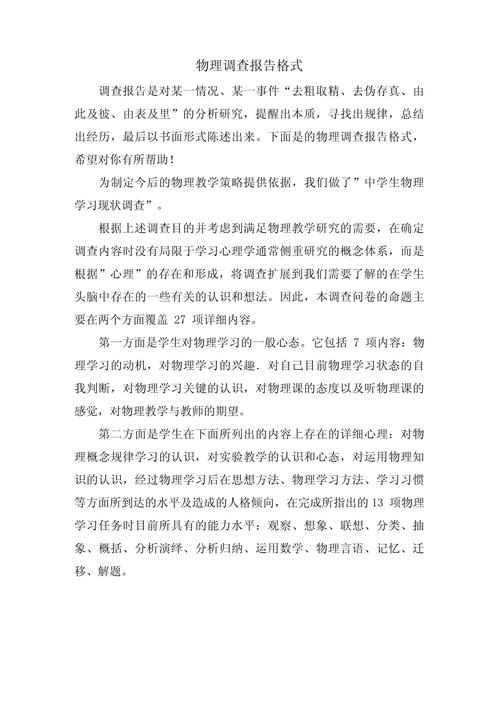 物理调查报告格式

调查报告是对某一情况、某一事件“去粗取精、去伪存真、由此及彼、由表及里”的分析研究，提醒出本质，寻找出规律，总结出经历，最后以书面形式陈述出来。下面是的物理调查报告格式，希望对你有所帮助！

为制定今后的物理教学策略提供依据，我们做了”中学生物理学习现状调查”。

根据上述调查目的并考虑到满足物理教学研究的需要，在确定调查内容时没有局限于学习心理学通常侧重研究的概念体系，而是根据”心理”的存在和形成，将调查扩展到我们需要了解的在学生头脑中存在的一些有关的认识和想法。因此，本调查问卷的命题主要在两个方面覆盖 27 项详细内容。

第一方面是学生对物理学习的一般心态。它包括 7 项内容：物理学习的动机，对物理学习的兴趣．对自己目前物理学习状态的自我判断，对物理学习关键的认识，对物理课的态度以及听物理课的感觉，对物理教学与教师的期望。

第二方面是学生在下面所列出的内容上存在的详细心理：对物理概念规律学习的认识，对实验教学的认识和心态，对运用物理知识的认识，经过物理学习后在思想方法、物理学习方法、学习习惯等方面所到达的水平及造成的人格倾向，在完成所指出的 13 项物理学习任务时目前所具有的能力水平：观察、想象、联想、分类、抽象、概括、分析演绎、分析归纳、运用数学、物理言语、记忆、迁移、解题。